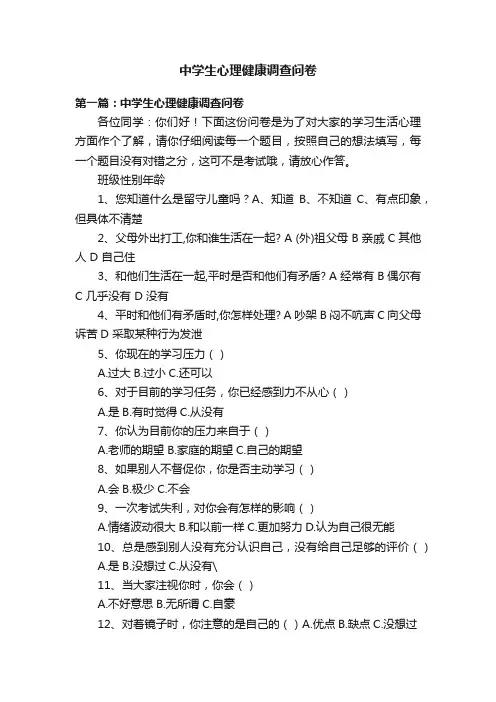 中学生心理健康调查问卷

第一篇：中学生心理健康调查问卷

各位同学：你们好！下面这份问卷是为了对大家的学习生活心理方面作个了解，请你仔细阅读每一个题目，按照自己的想法填写，每一个题目没有对错之分，这可不是考试哦，请放心作答。

班级性别年龄

1、您知道什么是留守儿童吗？A、知道 B、不知道 C、有点印象，但具体不清楚

2、父母外出打工,你和谁生活在一起? A (外)祖父母 B 亲戚 C 其他人 D 自己住

3、和他们生活在一起,平时是否和他们有矛盾? A 经常有 B 偶尔有 C 几乎没有 D 没有

4、平时和他们有矛盾时,你怎样处理? A 吵架 B 闷不吭声 C 向父母诉苦 D 采取某种行为发泄

5、你现在的学习压力（ ）

A.过大 B.过小 C.还可以

6、对于目前的学习任务，你已经感到力不从心（ ）

A.是 B.有时觉得 C.从没有

7、你认为目前你的压力来自于（ ）

A.老师的期望 B.家庭的期望 C.自己的期望

8、如果别人不督促你，你是否主动学习（ ）

A.会 B.极少 C.不会

9、一次考试失利，对你会有怎样的影响（ ）

A.情绪波动很大 B.和以前一样 C.更加努力 D.认为自己很无能

10、总是感到别人没有充分认识自己，没有给自己足够的评价（ ）

A.是 B.没想过 C.从没有\

11、当大家注视你时，你会（ ）

A.不好意思 B.无所谓 C.自豪

12、对着镜子时，你注意的是自己的（ ）A.优点 B.缺点 C.没想过